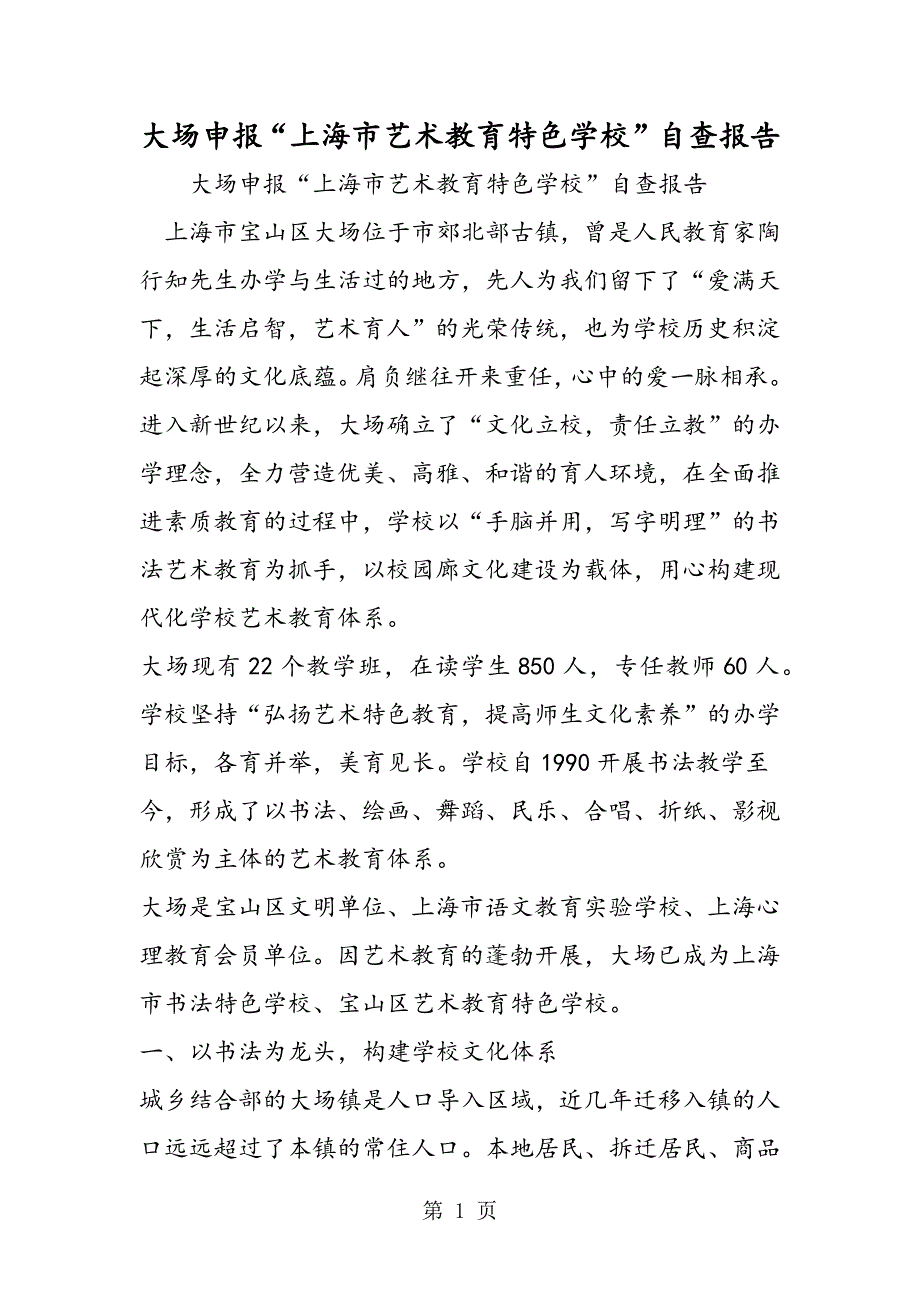 大场申报“上海市艺术教育特色学校”自查报告

大场申报“上海市艺术教育特色学校”自查报告

上海市宝山区大场位于市郊北部古镇，曾是人民教育家陶行知先生办学与生活过的地方，先人为我们留下了“爱满天下，生活启智，艺术育人”的光荣传统，也为学校历史积淀起深厚的文化底蕴。肩负继往开来重任，心中的爱一脉相承。进入新世纪以来，大场确立了“文化立校，责任立教”的办学理念，全力营造优美、高雅、和谐的育人环境，在全面推进素质教育的过程中，学校以“手脑并用，写字明理”的书法艺术教育为抓手，以校园廊文化建设为载体，用心构建现代化学校艺术教育体系。

大场现有22个教学班，在读学生850人，专任教师60人。学校坚持“弘扬艺术特色教育，提高师生文化素养”的办学目标，各育并举，美育见长。学校自1990开展书法教学至今，形成了以书法、绘画、舞蹈、民乐、合唱、折纸、影视欣赏为主体的艺术教育体系。

大场是宝山区文明单位、上海市语文教育实验学校、上海心理教育会员单位。因艺术教育的蓬勃开展，大场已成为上海市书法特色学校、宝山区艺术教育特色学校。

一、以书法为龙头，构建学校文化体系

城乡结合部的大场镇是人口导入区域，近几年迁移入镇的人口远远超过了本镇的常住人口。本地居民、拆迁居民、商品

第 1 页